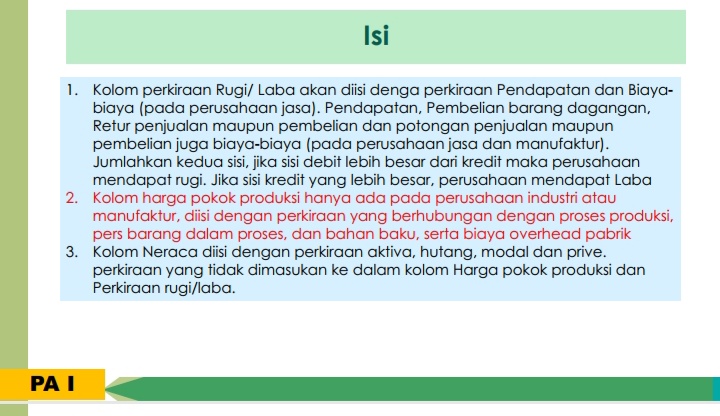 Isi

1. Kolom perkiraan Rugi/ Laba akan diisi denga perkiraan Pendapatan dan Biaya-biaya (pada perusahaan jasa). Pendapatan, Pembelian barang dagangan, Retur penjualan maupun pembelian dan potongan penjualan maupun pembelian juga biaya-biaya (pada perusahaan jasa dan manufaktur). Jumlahkan kedua sisi, jika sisi debit lebih besar dari kredit maka perusahaan mendapat rugi. Jika sisi kredit yang lebih besar, perusahaan mendapat Laba
2. Kolom harga pokok produksi hanya ada pada perusahaan industri atau manufaktur, diisi dengan perkiraan yang berhubungan dengan proses produksi, pers barang dalam proses, dan bahan baku, serta biaya overhead pabrik
3. Kolom Neraca diisi dengan perkiraan aktiva, hutang, modal dan prive. perkiraan yang tidak dimasukan ke dalam kolom Harga pokok produksi dan Perkiraan rugi/laba.

PA I